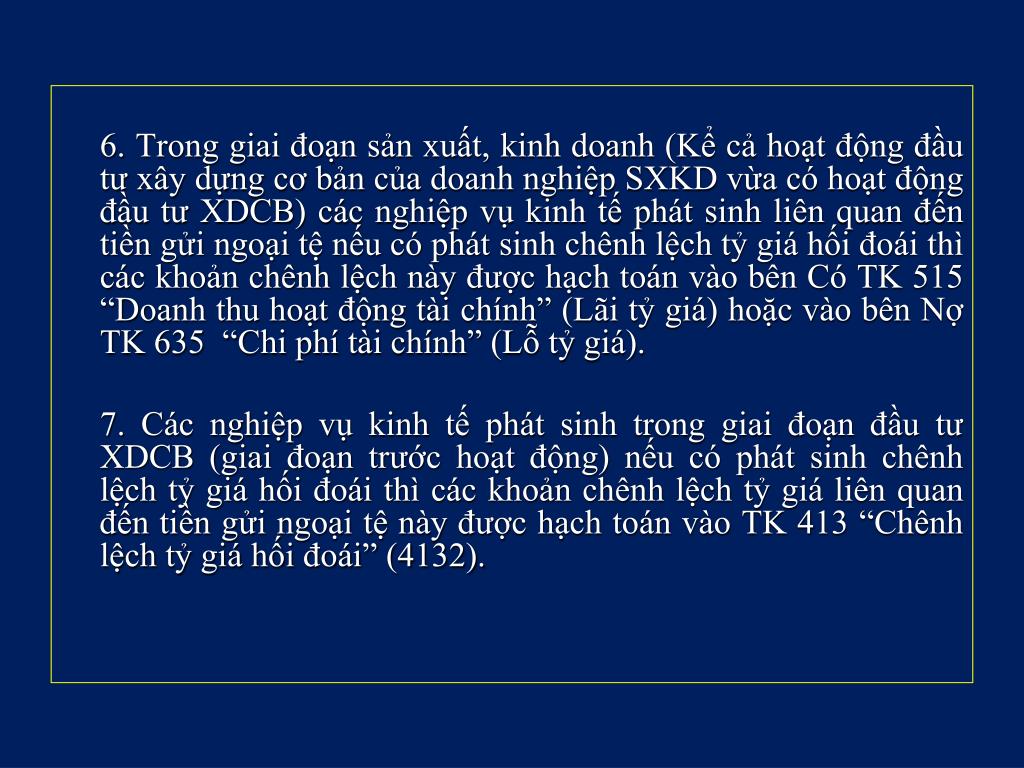 6. Trong giai đoạn sản xuất, kinh doanh (Kể cả hoạt động đầu tư xây dựng cơ bản của doanh nghiệp SXKD vừa có hoạt động đầu tư XDCB) các nghiệp vụ kinh tế phát sinh liên quan đến tiền gửi ngoại tệ nếu có phát sinh chênh lệch tỷ giá hối đoái thì các khoản chênh lệch này được hạch toán vào bên Có TK 515 “Doanh thu hoạt động tài chính” (Lãi tỷ giá) hoặc vào bên Nợ TK 635 “Chi phí tài chính” (Lỗ tỷ giá).

7. Các nghiệp vụ kinh tế phát sinh trong giai đoạn đầu tư XDCB (giai đoạn trước hoạt động) nếu có phát sinh chênh lệch tỷ giá hối đoái thì các khoản chênh lệch tỷ giá liên quan đến tiền gửi ngoại tệ này được hạch toán vào TK 413 “Chênh lệch tỷ giá hối đoái” (4132).